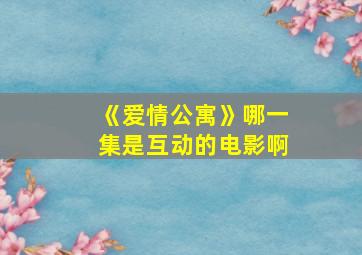 《爱情公寓》哪一集是互动的电影啊